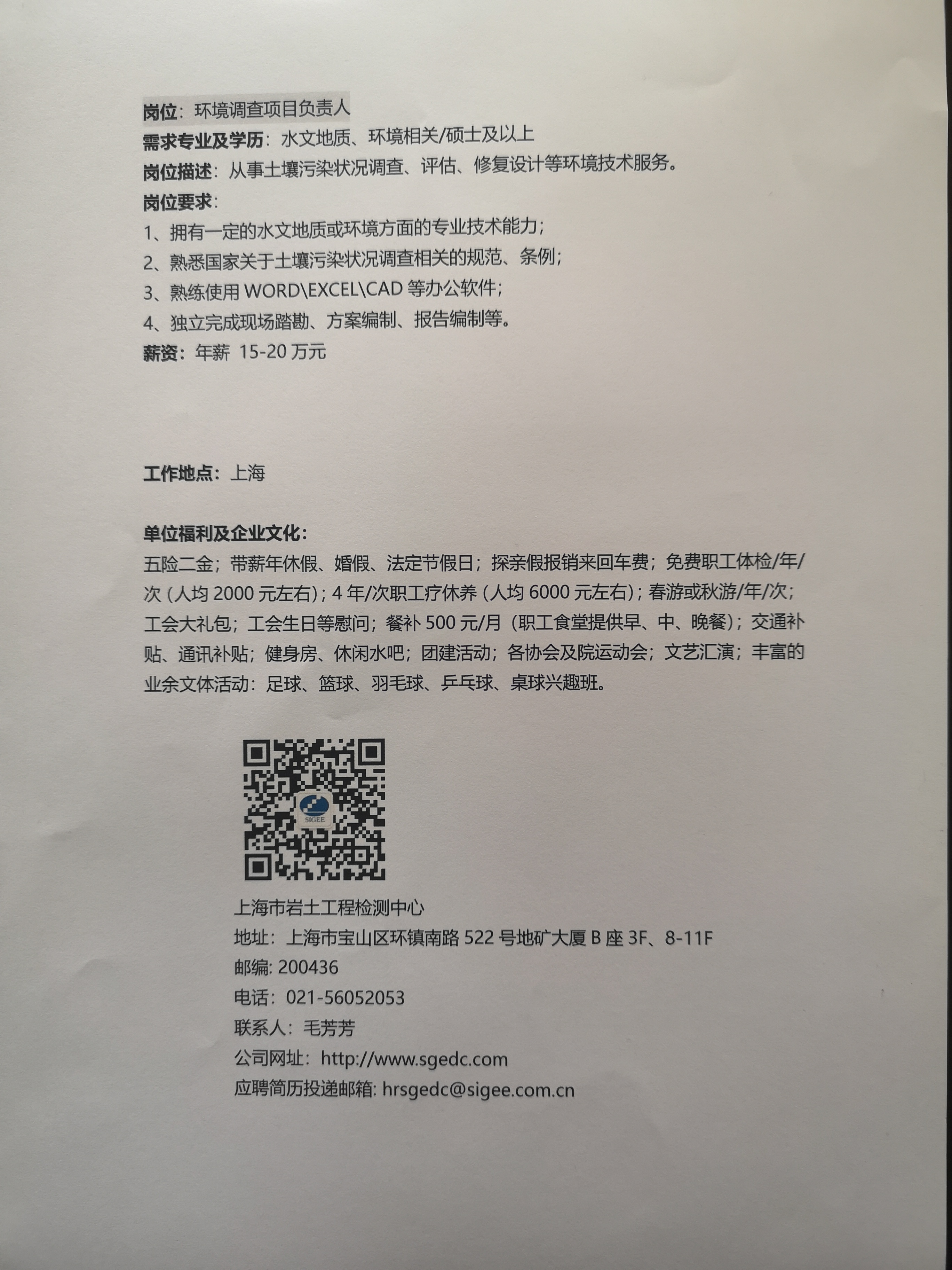 岗位：环境调查项目负责人
需求专业及学历：水文地质、环境相关/硕士及以上
岗位描述：从事土壤污染状况调查、评估、修复设计等环境技术服务。
岗位要求：
1、拥有一定的水文地质或环境方面的专业技术能力；
2、熟悉国家关于土壤污染状况调查相关的规范、条例；
3、熟练使用 WORD\EXCEL\CAD 等办公软件；
4、独立完成现场踏勘、方案编制、报告编制等。
薪资：年薪 15-20 万元

工作地点：上海

单位福利及企业文化：
五险二金；带薪年休假、婚假、法定节假日；探亲假报销来回车费；免费职工体检/年/次（人均 2000 元左右）；4 年/次职工疗休养（人均 6000 元左右）；春游或秋游/年/次；工会大礼包；工会生日等慰问；餐补 500 元/月（职工食堂提供早、中、晚餐）；交通补贴、通讯补贴；健身房、休闲水吧；团建活动；各协会及院运动会；文艺汇演；丰富的业余文体活动：足球、篮球、羽毛球、乒乓球、桌球兴趣班。

SIGEE

上海市岩土工程检测中心
地址：上海市宝山区环镇南路 522 号地矿大厦 B 座 3F、8-11F
邮编: 200436
电话：021-56052053
联系人：毛芳芳
公司网址：http://www.sgedc.com
应聘简历投递邮箱: hrsgedc@sigee.com.cn